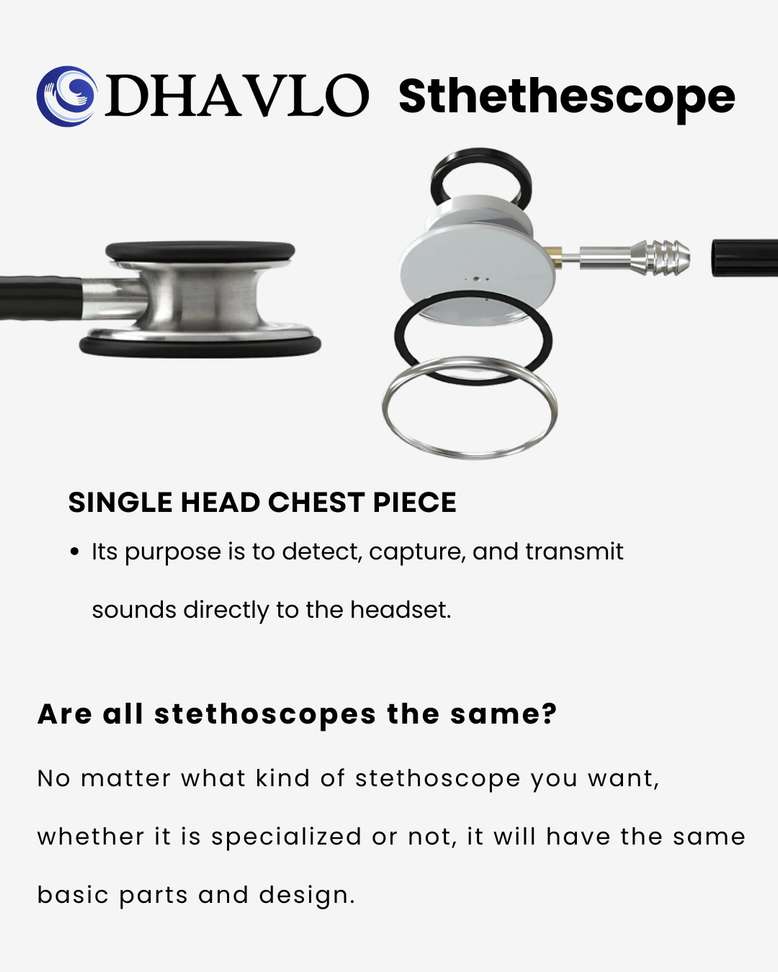 DHAVLO Sthethescope

SINGLE HEAD CHEST PIECE

• Its purpose is to detect, capture, and transmit sounds directly to the headset.

Are all stethoscopes the same?

No matter what kind of stethoscope you want, whether it is specialized or not, it will have the same basic parts and design.